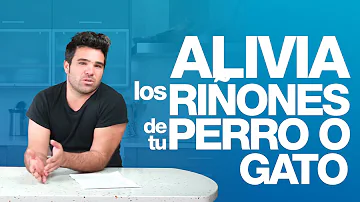 ALIVIA los RIÑONES de tu PERRO O GATO